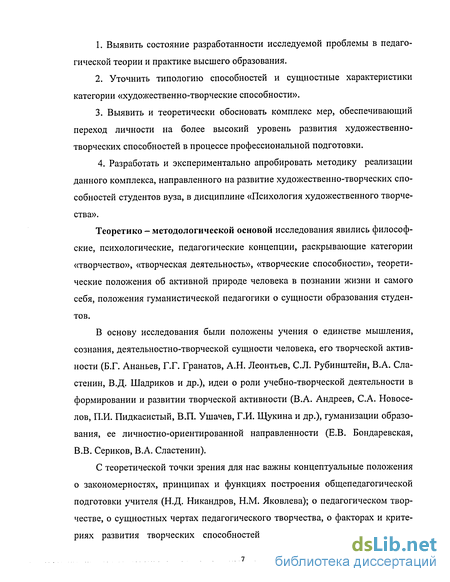 1. Выявить состояние разработанности исследуемой проблемы в педагогической теории и практике высшего образования.

2. Уточнить типологию способностей и сущностные характеристики категории «художественно-творческие способности».

3. Выявить и теоретически обосновать комплекс мер, обеспечивающий переход личности на более высокий уровень развития художественно-творческих способностей в процессе профессиональной подготовки.

4. Разработать и экспериментально апробировать методику реализации данного комплекса, направленного на развитие художественно-творческих способностей студентов вуза, в дисциплине «Психология художественного творчества».

Теоретико – методологической основой исследования явились философские, психологические, педагогические концепции, раскрывающие категории «творчество», «творческая деятельность», «творческие способности», теоретические положения об активной природе человека в познании жизни и самого себя, положения гуманистической педагогики о сущности образования студентов.

В основу исследования были положены учения о единстве мышления, сознания, деятельностно-творческой сущности человека, его творческой активности (Б.Г. Ананьев, Г.Г. Гранатов, А.Н. Леонтьев, С.Л. Рубинштейн, В.А. Сластенин, В.Д. Шадриков и др.), идеи о роли учебно-творческой деятельности в формировании и развитии творческой активности (В.А. Андреев, С.А. Новоселов, П.И. Пидкасистый, В.П. Ушачев, Г.И. Щукина и др.), гуманизации образования, ее личностно-ориентированной направленности (Е.В. Бондаревская, В.В. Сериков, В.А. Сластенин).

С теоретической точки зрения для нас важны концептуальные положения о закономерностях, принципах и функциях построения общепедагогической подготовки учителя (Н.Д. Никандров, Н.М. Яковлева); о педагогическом творчестве, о сущностных чертах педагогического творчества, о факторах и критериях развития творческих способностей

7

dsLib.net
библиотека диссертаций